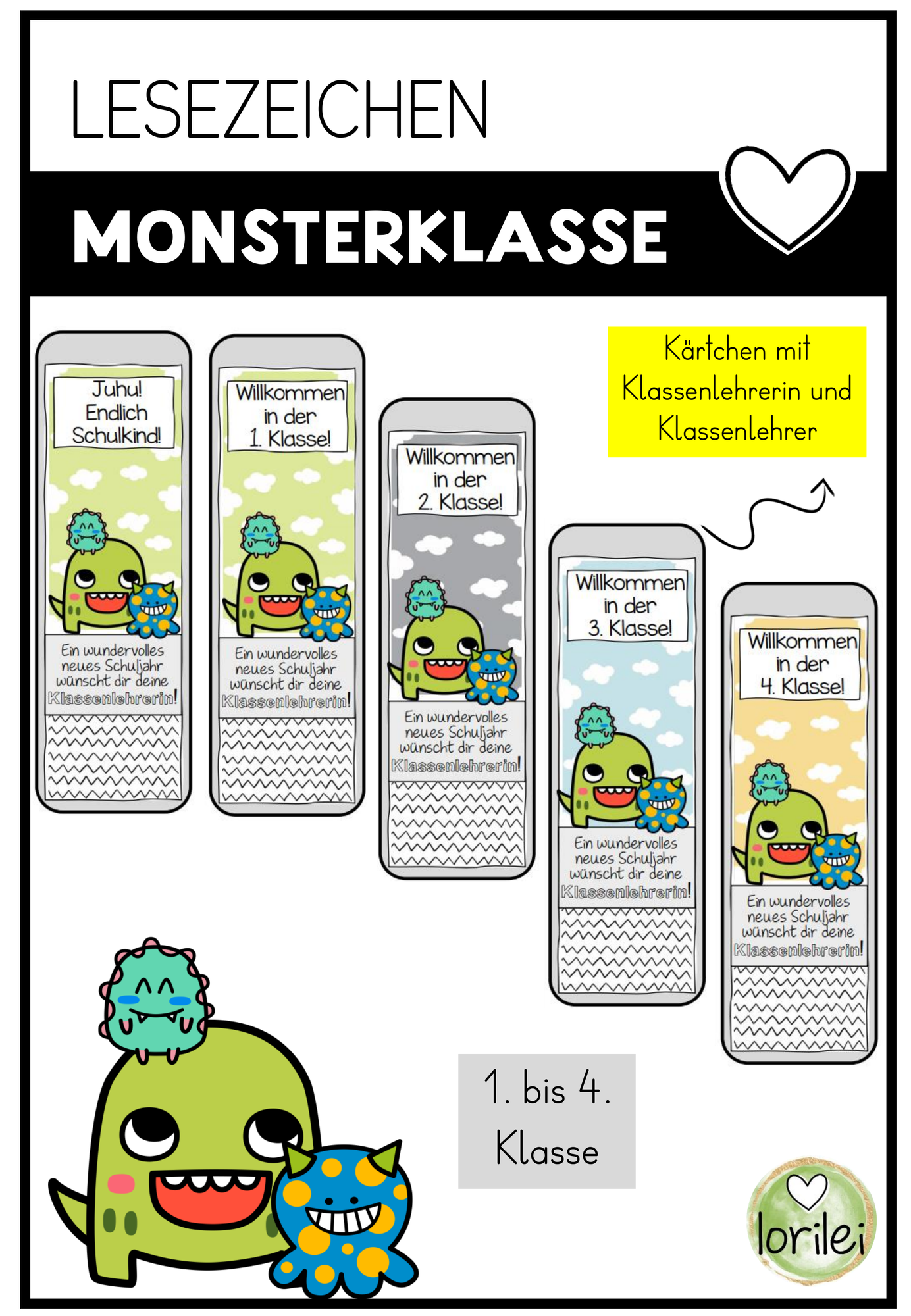 LESEZEICHEN

MONSTERKLASSE

Kärtchen mit Klassenlehrerin und Klassenlehrer

Juhu! Endlich Schulkind!

Ein wundervolles neues Schuljahr wünscht dir deine Klassenlehrerin!

Willkommen in der 1. Klasse!

Ein wundervolles neues Schuljahr wünscht dir deine Klassenlehrerin!

Willkommen in der 2. Klasse!

Ein wundervolles neues Schuljahr wünscht dir deine Klassenlehrerin!

Willkommen in der 3. Klasse!

Ein wundervolles neues Schuljahr wünscht dir deine Klassenlehrerin!

Willkommen in der 4. Klasse!

Ein wundervolles neues Schuljahr wünscht dir deine Klassenlehrerin!

1. bis 4. Klasse

lorilei